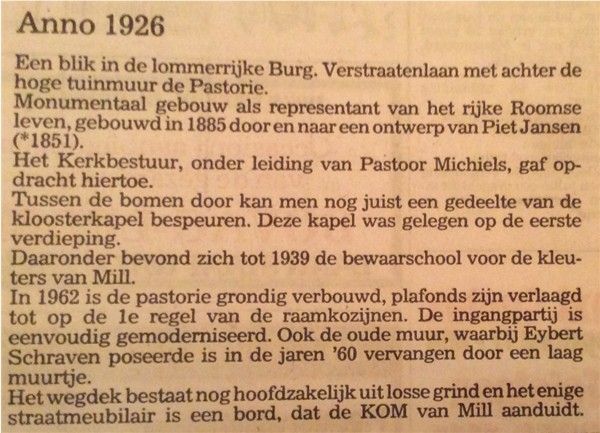 Anno 1926

Een blik in de lommerrijke Burg. Verstraatenlaan met achter de hoge tuinmuur de Pastorie.
Monumentaal gebouw als representant van het rijke Roomse leven, gebouwd in 1885 door en naar een ontwerp van Piet Jansen (*1851).
Het Kerkbestuur, onder leiding van Pastoor Michiels, gaf opdracht hiertoe.
Tussen de bomen door kan men nog juist een gedeelte van de kloosterkapel bespeuren. Deze kapel was gelegen op de eerste verdieping.
Daaronder bevond zich tot 1939 de bewaarschool voor de kleuters van Mill.
In 1962 is de pastorie grondig verbouwd, plafonds zijn verlaagd tot op de 1e regel van de raamkozijnen. De ingangpartij is eenvoudig gemoderniseerd. Ook de oude muur, waarbij Eybert Schraven poseerde is in de jaren '60 vervangen door een laag muurtje.
Het wegdek bestaat nog hoofdzakelijk uit losse grind en het enige straatmeubilair is een bord, dat de KOM van Mill aanduidt.